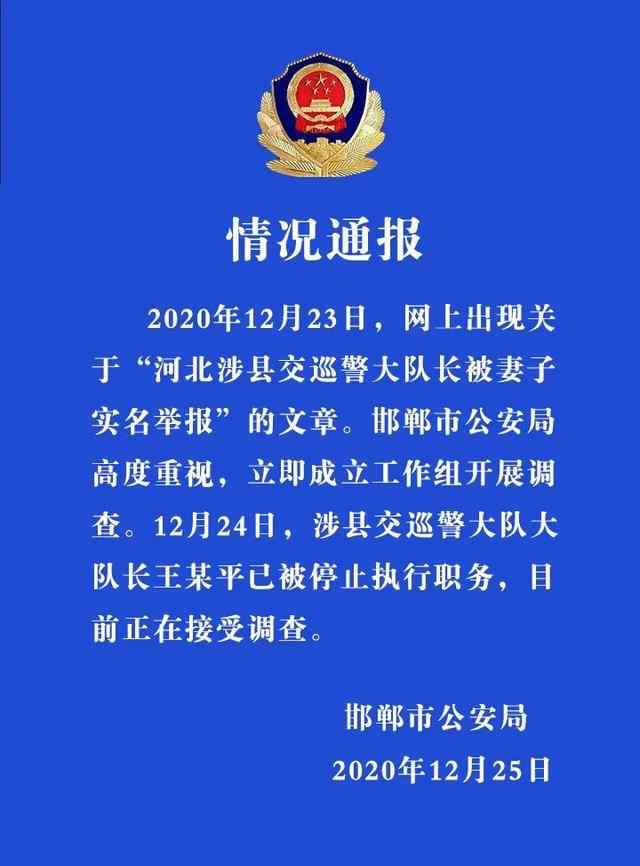 情况通报

2020年12月23日，网上出现关于“河北涉县交巡警大队长被妻子实名举报”的文章。邯郸市公安局高度重视，立即成立工作组开展调查。12月24日，涉县交巡警大队大队长王某平已被停止执行职务，目前正在接受调查。

邯郸市公安局
2020年12月25日